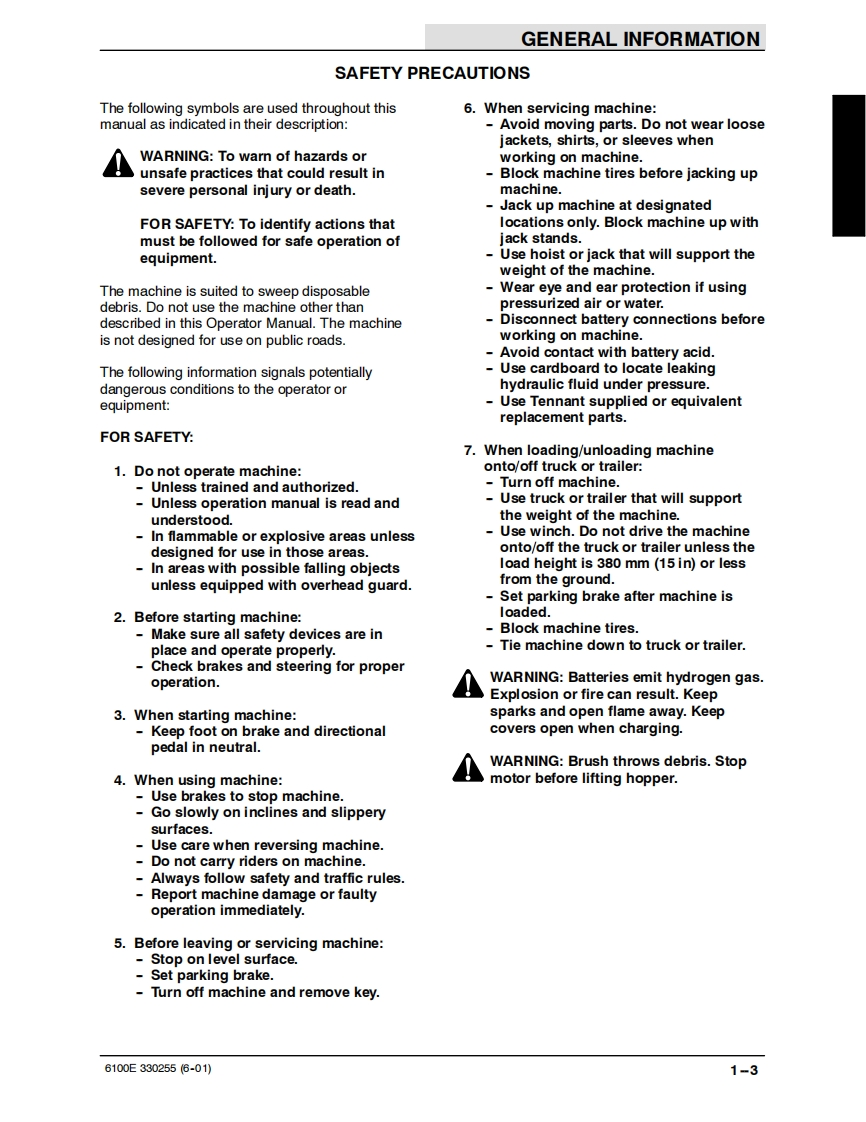 GENERAL INFORMATION

SAFETY PRECAUTIONS

The following symbols are used throughout this manual as indicated in their description:

WARNING: To warn of hazards or unsafe practices that could result in severe personal injury or death.

FOR SAFETY: To identify actions that must be followed for safe operation of equipment.

The machine is suited to sweep disposable debris. Do not use the machine other than described in this Operator Manual. The machine is not designed for use on public roads.

The following information signals potentially dangerous conditions to the operator or equipment:

FOR SAFETY:

1. Do not operate machine:
- Unless trained and authorized.
- Unless operation manual is read and understood.
- In flammable or explosive areas unless designed for use in those areas.
- In areas with possible falling objects unless equipped with overhead guard.

2. Before starting machine:
- Make sure all safety devices are in place and operate properly.
- Check brakes and steering for proper operation.

3. When starting machine:
- Keep foot on brake and directional pedal in neutral.

4. When using machine:
- Use brakes to stop machine.
- Go slowly on inclines and slippery surfaces.
- Use care when reversing machine.
- Do not carry riders on machine.
- Always follow safety and traffic rules.
- Report machine damage or faulty operation immediately.

5. Before leaving or servicing machine:
- Stop on level surface.
- Set parking brake.
- Turn off machine and remove key.

6. When servicing machine:
- Avoid moving parts. Do not wear loose jackets, shirts, or sleeves when working on machine.
- Block machine tires before jacking up machine.
- Jack up machine at designated locations only. Block machine up with jack stands.
- Use hoist or jack that will support the weight of the machine.
- Wear eye and ear protection if using pressurized air or water.
- Disconnect battery connections before working on machine.
- Avoid contact with battery acid.
- Use cardboard to locate leaking hydraulic fluid under pressure.
- Use Tennant supplied or equivalent replacement parts.

7. When loading/unloading machine onto/off truck or trailer:
- Turn off machine.
- Use truck or trailer that will support the weight of the machine.
- Use winch. Do not drive the machine onto/off the truck or trailer unless the load height is 380 mm (15 in) or less from the ground.
- Set parking brake after machine is loaded.
- Block machine tires.
- Tie machine down to truck or trailer.

WARNING: Batteries emit hydrogen gas. Explosion or fire can result. Keep sparks and open flame away. Keep covers open when charging.

WARNING: Brush throws debris. Stop motor before lifting hopper.

6100E 330255 (6-01)

1-3